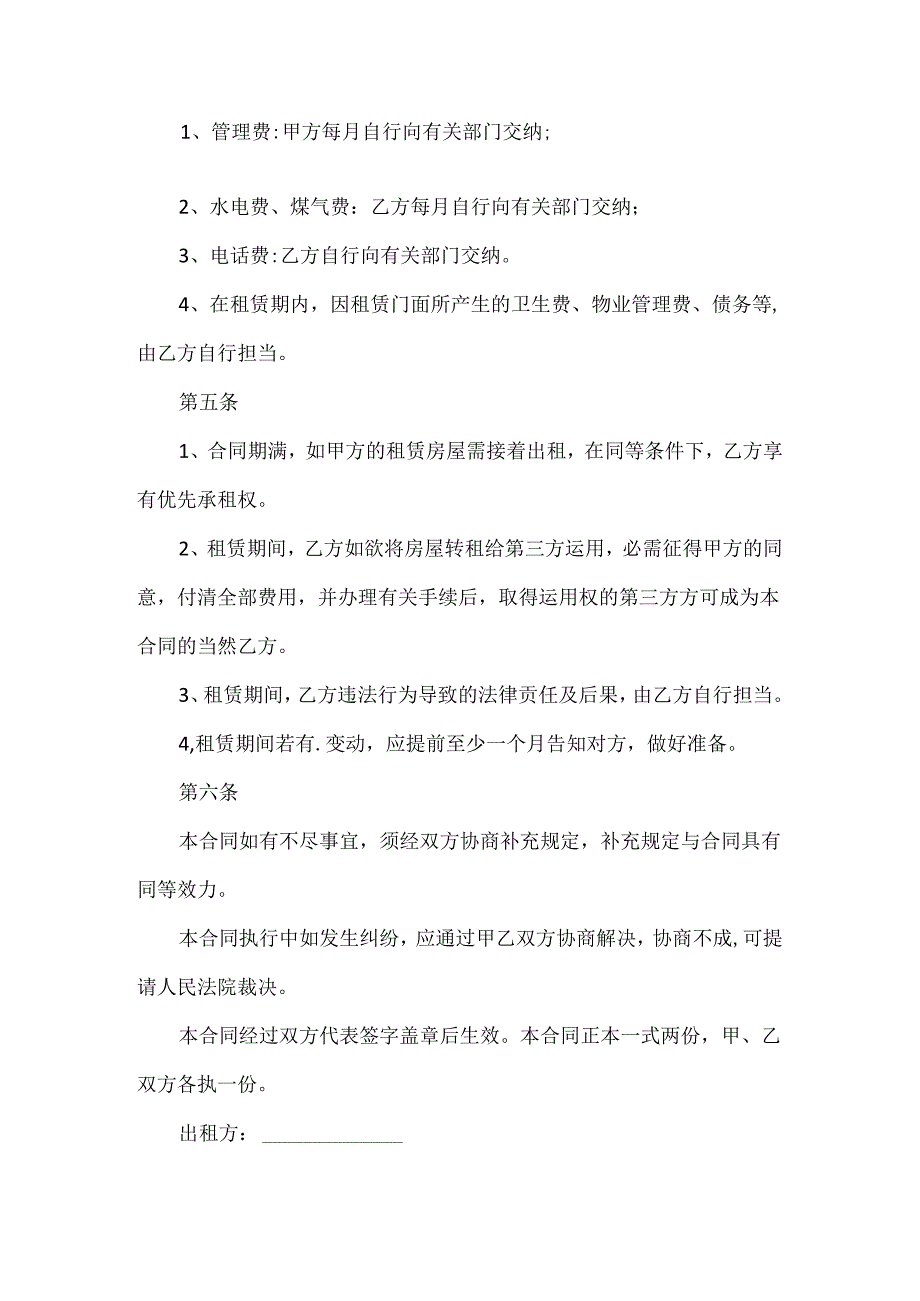 1、管理费:甲方每月自行向有关部门交纳;

2、水电费、煤气费：乙方每月自行向有关部门交纳；

3、电话费:乙方自行向有关部门交纳。

4、在租赁期内，因租赁门面所产生的卫生费、物业管理费、债务等,由乙方自行担当。

第五条

1、合同期满，如甲方的租赁房屋需接着出租，在同等条件下，乙方享有优先承租权。

2、租赁期间，乙方如欲将房屋转租给第三方运用，必需征得甲方的同意，付清全部费用，并办理有关手续后，取得运用权的第三方方可成为本合同的当然乙方。

3、租赁期间，乙方违法行为导致的法律责任及后果，由乙方自行担当。

4,租赁期间若有.变动，应提前至少一个月告知对方，做好准备。

第六条

本合同如有不尽事宜，须经双方协商补充规定，补充规定与合同具有同等效力。

本合同执行中如发生纠纷，应通过甲乙双方协商解决，协商不成,可提请人民法院裁决。

本合同经过双方代表签字盖章后生效。本合同正本一式两份，甲、乙双方各执一份。

出租方：______________